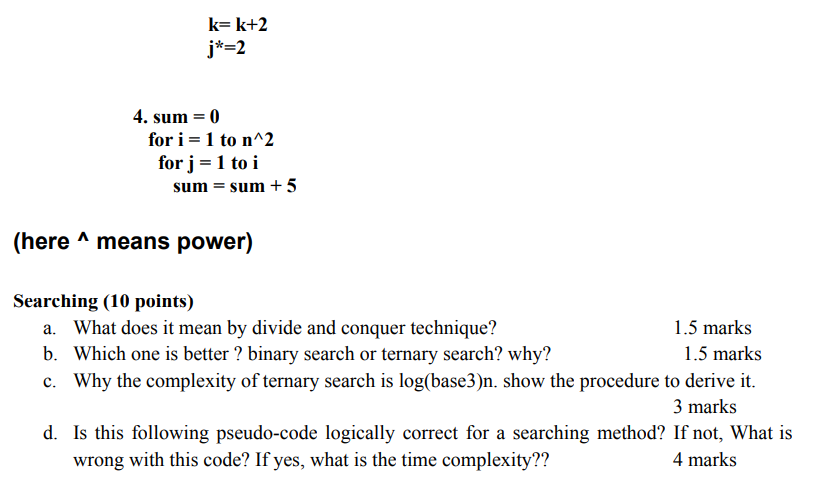 k= k+2
j*=2

4. sum = 0
for i = 1 to n^2
for j = 1 to i
sum = sum + 5

(here ^ means power)

Searching (10 points)

a. What does it mean by divide and conquer technique? 1.5 marks

b. Which one is better ? binary search or ternary search? why? 1.5 marks

c. Why the complexity of ternary search is log(base3)n. show the procedure to derive it. 3 marks

d. Is this following pseudo-code logically correct for a searching method? If not, What is wrong with this code? If yes, what is the time complexity?? 4 marks